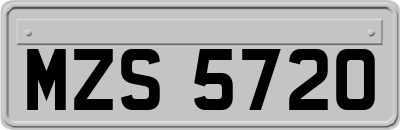 MZS 5720